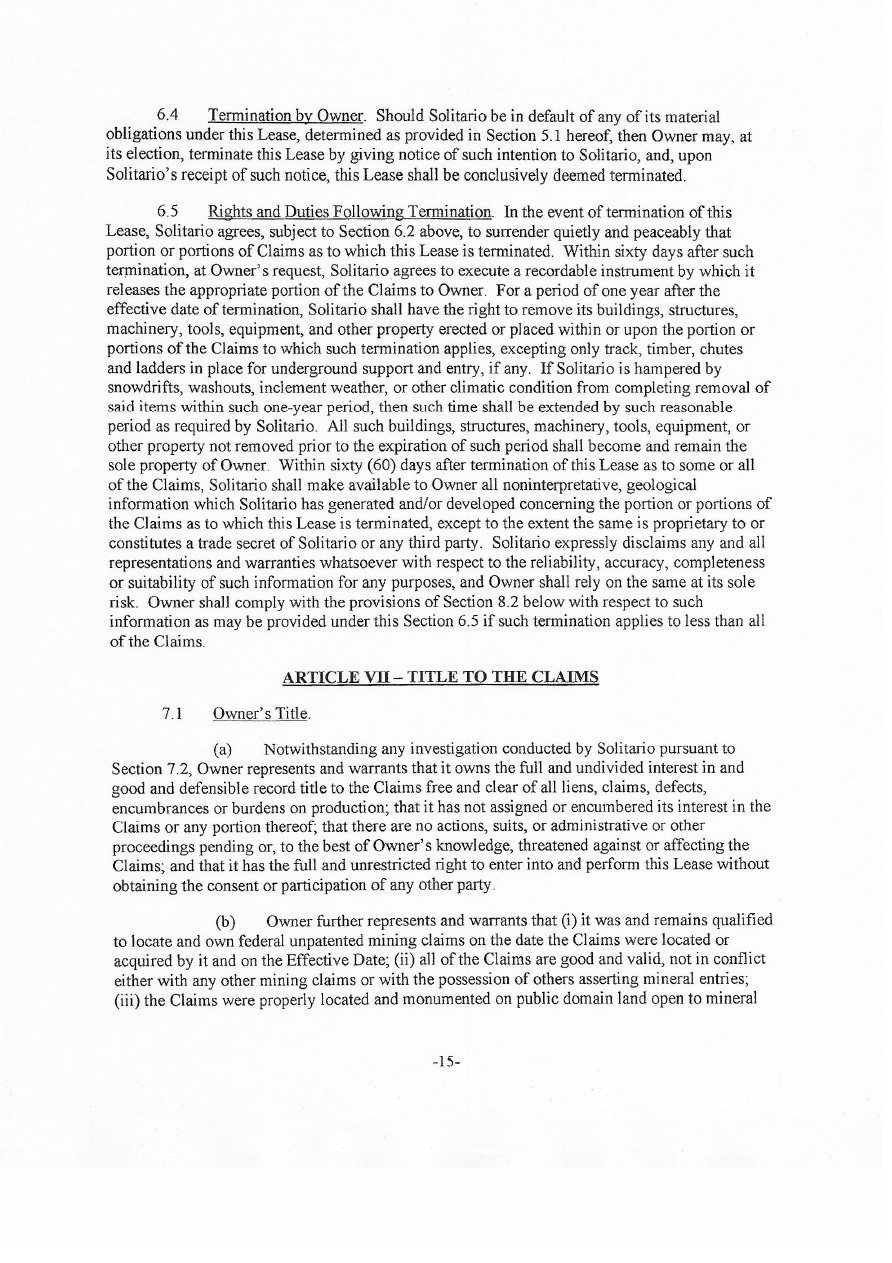 6.4 Termination by Owner. Should Solitario be in default of any of its material obligations under this Lease, determined as provided in Section 5.1 hereof, then Owner may, at its election, terminate this Lease by giving notice of such intention to Solitario, and, upon Solitario's receipt of such notice, this Lease shall be conclusively deemed terminated.

6.5 Rights and Duties Following Termination. In the event of termination of this Lease, Solitario agrees, subject to Section 6.2 above, to surrender quietly and peaceably that portion or portions of Claims as to which this Lease is terminated. Within sixty days after such termination, at Owner's request, Solitario agrees to execute a recordable instrument by which it releases the appropriate portion of the Claims to Owner. For a period of one year after the effective date of termination, Solitario shall have the right to remove its buildings, structures, machinery, tools, equipment, and other property erected or placed within or upon the portion or portions of the Claims to which such termination applies, excepting only track, timber, chutes and ladders in place for underground support and entry, if any. If Solitario is hampered by snowdrifts, washouts, inclement weather, or other climatic condition from completing removal of said items within such one-year period, then such time shall be extended by such reasonable period as required by Solitario. All such buildings, structures, machinery, tools, equipment, or other property not removed prior to the expiration of such period shall become and remain the sole property of Owner. Within sixty (60) days after termination of this Lease as to some or all of the Claims, Solitario shall make available to Owner all noninterpretative, geological information which Solitario has generated and/or developed concerning the portion or portions of the Claims as to which this Lease is terminated, except to the extent the same is proprietary to or constitutes a trade secret of Solitario or any third party. Solitario expressly disclaims any and all representations and warranties whatsoever with respect to the reliability, accuracy, completeness or suitability of such information for any purposes, and Owner shall rely on the same at its sole risk. Owner shall comply with the provisions of Section 8.2 below with respect to such information as may be provided under this Section 6.5 if such termination applies to less than all of the Claims.

ARTICLE VII – TITLE TO THE CLAIMS

7.1 Owner's Title.

(a) Notwithstanding any investigation conducted by Solitario pursuant to Section 7.2, Owner represents and warrants that it owns the full and undivided interest in and good and defensible record title to the Claims free and clear of all liens, claims, defects, encumbrances or burdens on production; that it has not assigned or encumbered its interest in the Claims or any portion thereof; that there are no actions, suits, or administrative or other proceedings pending or, to the best of Owner's knowledge, threatened against or affecting the Claims; and that it has the full and unrestricted right to enter into and perform this Lease without obtaining the consent or participation of any other party.

(b) Owner further represents and warrants that (i) it was and remains qualified to locate and own federal unpatented mining claims on the date the Claims were located or acquired by it and on the Effective Date; (ii) all of the Claims are good and valid, not in conflict either with any other mining claims or with the possession of others asserting mineral entries; (iii) the Claims were properly located and monumented on public domain land open to mineral

-15-